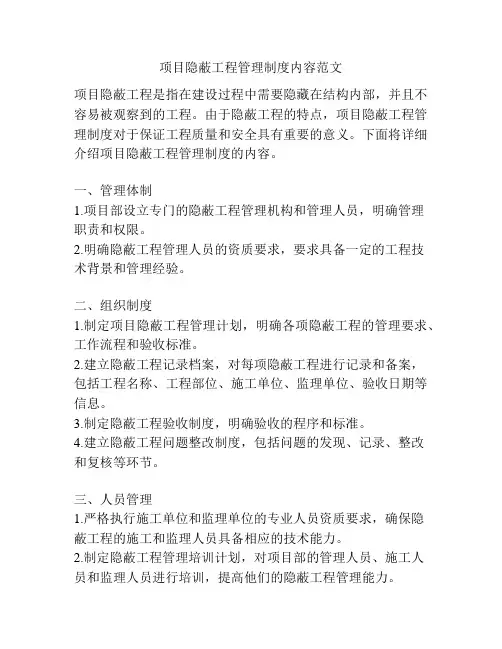 项目隐蔽工程管理制度内容范文

项目隐蔽工程是指在建设过程中需要隐藏在结构内部，并且不容易被观察到的工程。由于隐蔽工程的特点，项目隐蔽工程管理制度对于保证工程质量和安全具有重要的意义。下面将详细介绍项目隐蔽工程管理制度的内容。

一、管理体制
1.项目部设立专门的隐蔽工程管理机构和管理人员，明确管理职责和权限。
2.明确隐蔽工程管理人员的资质要求，要求具备一定的工程技术背景和管理经验。

二、组织制度
1.制定项目隐蔽工程管理计划，明确各项隐蔽工程的管理要求、工作流程和验收标准。
2.建立隐蔽工程记录档案，对每项隐蔽工程进行记录和备案，包括工程名称、工程部位、施工单位、监理单位、验收日期等信息。
3.制定隐蔽工程验收制度，明确验收的程序和标准。
4.建立隐蔽工程问题整改制度，包括问题的发现、记录、整改和复核等环节。

三、人员管理
1.严格执行施工单位和监理单位的专业人员资质要求，确保隐蔽工程的施工和监理人员具备相应的技术能力。
2.制定隐蔽工程管理培训计划，对项目部的管理人员、施工人员和监理人员进行培训，提高他们的隐蔽工程管理能力。